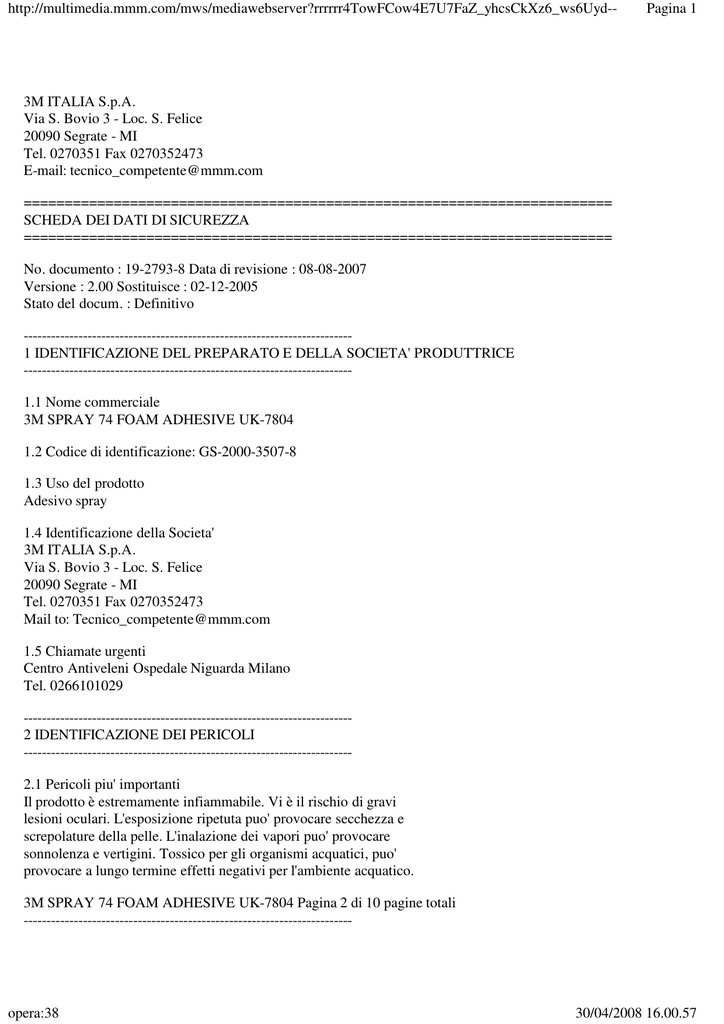 http://multimedia.mmm.com/mws/mediawebserver?rrrrrr4TowFCow4E7U7FaZ_yhcsCkXz6_ws6Uyd-- Pagina 1

3M ITALIA S.p.A.
Via S. Bovio 3 - Loc. S. Felice
20090 Segrate - MI
Tel. 0270351 Fax 0270352473
E-mail: tecnico_competente@mmm.com

========================================================================
SCHEDA DEI DATI DI SICUREZZA
========================================================================

No. documento : 19-2793-8 Data di revisione : 08-08-2007
Versione : 2.00 Sostituisce : 02-12-2005
Stato del docum. : Definitivo

------------------------------------------------------------------------
1 IDENTIFICAZIONE DEL PREPARATO E DELLA SOCIETA' PRODUTTRICE
------------------------------------------------------------------------

1.1 Nome commerciale
3M SPRAY 74 FOAM ADHESIVE UK-7804

1.2 Codice di identificazione: GS-2000-3507-8

1.3 Uso del prodotto
Adesivo spray

1.4 Identificazione della Societa'
3M ITALIA S.p.A.
Via S. Bovio 3 - Loc. S. Felice
20090 Segrate - MI
Tel. 0270351 Fax 0270352473
Mail to: Tecnico_competente@mmm.com

1.5 Chiamate urgenti
Centro Antiveleni Ospedale Niguarda Milano
Tel. 0266101029

------------------------------------------------------------------------
2 IDENTIFICAZIONE DEI PERICOLI
------------------------------------------------------------------------

2.1 Pericoli piu' importanti
Il prodotto è estremamente infiammabile. Vi è il rischio di gravi lesioni oculari. L'esposizione ripetuta puo' provocare secchezza e screpolature della pelle. L'inalazione dei vapori puo' provocare sonnolenza e vertigini. Tossico per gli organismi acquatici, puo' provocare a lungo termine effetti negativi per l'ambiente acquatico.

3M SPRAY 74 FOAM ADHESIVE UK-7804 Pagina 2 di 10 pagine totali
------------------------------------------------------------------------

opera:38 30/04/2008 16.00.57